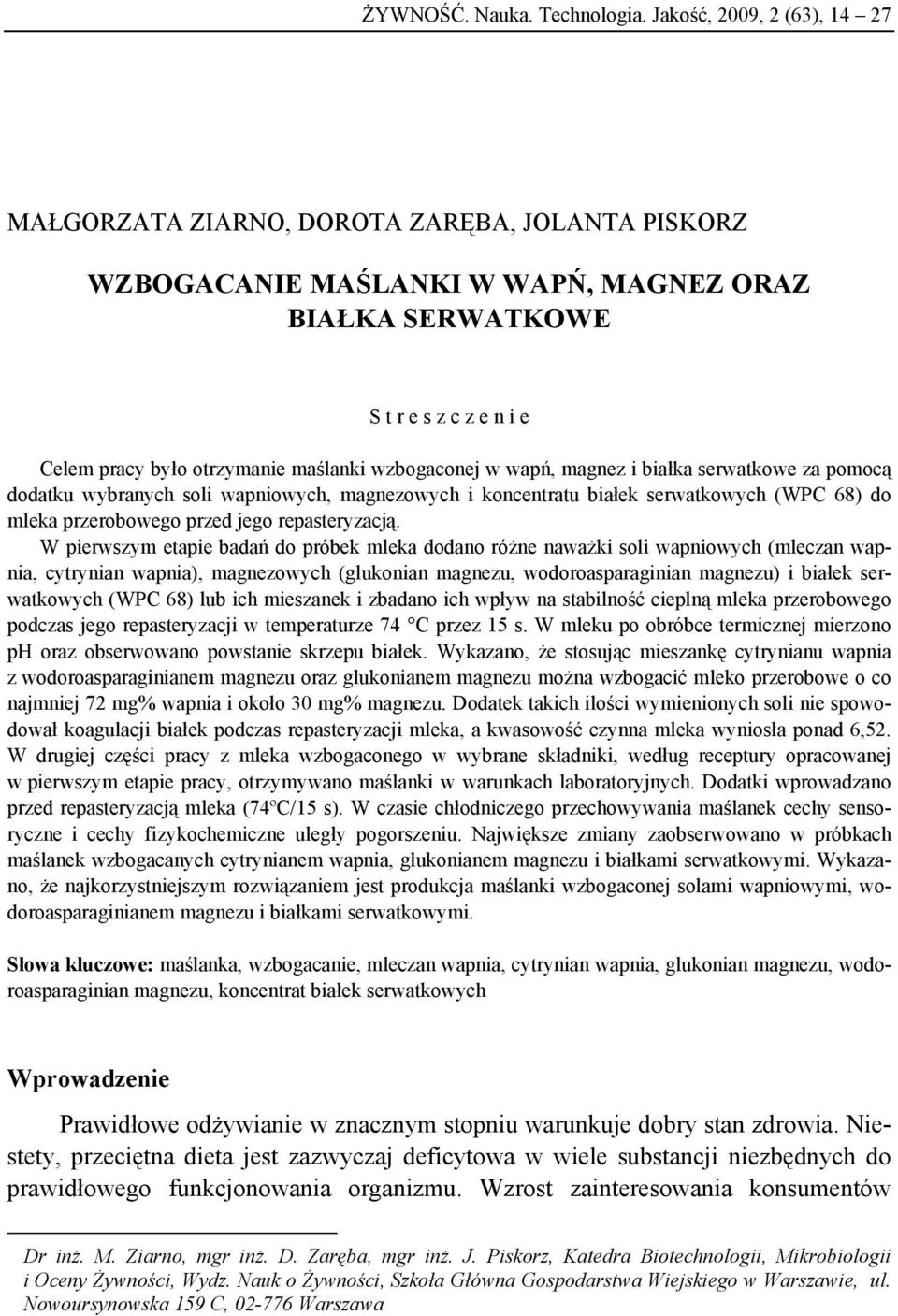 ŻYWNOŚĆ. Nauka. Technologia. Jakość, 2009, 2 (63), 14 – 27

MAŁGORZATA ZIARNO, DOROTA ZARĘBA, JOLANTA PISKORZ

WZBOGACANIE MAŚLANKI W WAPŃ, MAGNEZ ORAZ BIAŁKA SERWATKOWE

S t r e s z c z e n i e

Celem pracy było otrzymanie maślanki wzbogaconej w wapń, magnez i białka serwatkowe za pomocą dodatku wybranych soli wapniowych, magnezowych i koncentratu białek serwatkowych (WPC 68) do mleka przerobowego przed jego repasteryzacją.

W pierwszym etapie badań do próbek mleka dodano różne naważki soli wapniowych (mleczan wapnia, cytrynian wapnia), magnezowych (glukonian magnezu, wodoroasparaginian magnezu) i białek serwatkowych (WPC 68) lub ich mieszanek i zbadano ich wpływ na stabilność cieplną mleka przerobowego podczas jego repasteryzacji w temperaturze 74 °C przez 15 s. W mleku po obróbce termicznej mierzono pH oraz obserwowano powstanie skrzepu białek. Wykazano, że stosując mieszankę cytrynianu wapnia z wodoroasparaginianem magnezu oraz glukonianem magnezu można wzbogacić mleko przerobowe o co najmniej 72 mg% wapnia i około 30 mg% magnezu. Dodatek takich ilości wymienionych soli nie spowodował koagulacji białek podczas repasteryzacji mleka, a kwasowość czynna mleka wyniosła ponad 6,52. W drugiej części pracy z mleka wzbogaconego w wybrane składniki, według receptury opracowanej w pierwszym etapie pracy, otrzymywano maślanki w warunkach laboratoryjnych. Dodatki wprowadzano przed repasteryzacją mleka (74°C/15 s). W czasie chłodniczego przechowywania maślanek cechy sensoryczne i cechy fizykochemiczne uległy pogorszeniu. Największe zmiany zaobserwowano w próbkach maślanek wzbogacanych cytrynianem wapnia, glukonianem magnezu i białkami serwatkowymi. Wykazano, że najkorzystniejszym rozwiązaniem jest produkcja maślanki wzbogaconej solami wapniowymi, wodoroasparaginianem magnezu i białkami serwatkowymi.

Słowa kluczowe: maślanka, wzbogacanie, mleczan wapnia, cytrynian wapnia, glukonian magnezu, wodoroasparaginian magnezu, koncentrat białek serwatkowych

Wprowadzenie

Prawidłowe odżywianie w znacznym stopniu warunkuje dobry stan zdrowia. Niestety, przeciętna dieta jest zazwyczaj deficytowa w wiele substancji niezbędnych do prawidłowego funkcjonowania organizmu. Wzrost zainteresowania konsumentów

Dr inż. M. Ziarno, mgr inż. D. Zaręba, mgr inż. J. Piskorz, Katedra Biotechnologii, Mikrobiologii i Oceny Żywności, Wydz. Nauk o Żywności, Szkoła Główna Gospodarstwa Wiejskiego w Warszawie, ul. Nowoursynowska 159 C, 02-776 Warszawa